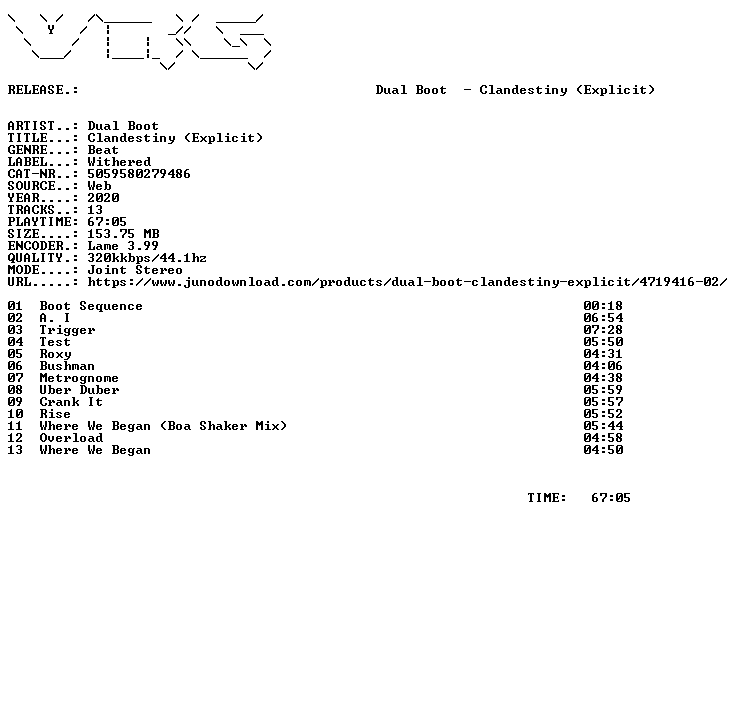 Y

RELEASE.: Dual Boot - Clandestiny (Explicit)

ARTIST..: Dual Boot
TITLE...: Clandestiny (Explicit)
GENRE...: Beat
LABEL...: Withered
CAT-NR..: 5059580279486
SOURCE..: Web
YEAR....: 2020
TRACKS..: 13
PLAYTIME: 67:05
SIZE....: 153.75 MB
ENCODER.: Lame 3.99
QUALITY.: 320kkbps/44.1hz
MODE....: Joint Stereo
URL.....: https://www.junodownload.com/products/dual-boot-clandestiny-explicit/4719416-02/

01 Boot Sequence 00:18
02 A. I 06:54
03 Trigger 07:28
04 Test 05:50
05 Roxy 04:31
06 Bushman 04:06
07 Metrognome 04:38
08 Uber Duber 05:59
09 Crank It 05:57
10 Rise 05:52
11 Where We Began (Boa Shaker Mix) 05:44
12 Overload 04:58
13 Where We Began 04:50

TIME: 67:05